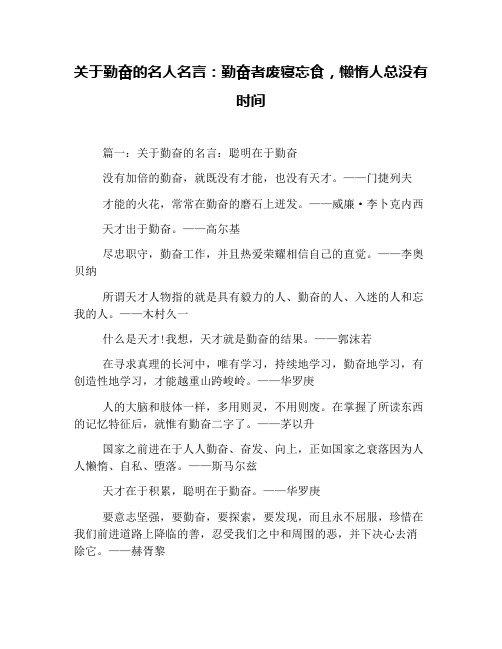 关于勤奋的名人名言：勤奋者废寝忘食，懒惰人总没有时间

篇一：关于勤奋的名言：聪明在于勤奋

没有加倍的勤奋，就既没有才能，也没有天才。——门捷列夫

才能的火花，常常在勤奋的磨石上迸发。——威廉·李卜克内西

天才出于勤奋。——高尔基

尽忠职守，勤奋工作，并且热爱荣耀相信自己的直觉。——李奥贝纳

所谓天才人物指的就是具有毅力的人、勤奋的人、入迷的人和忘我的人。——木村久一

什么是天才!我想，天才就是勤奋的结果。——郭沫若

在寻求真理的长河中，唯有学习，持续地学习，勤奋地学习，有创造性地学习，才能越重山跨峻岭。——华罗庚

人的大脑和肢体一样，多用则灵，不用则废。在掌握了所读东西的记忆特征后，就惟有勤奋二字了。——茅以升

国家之前进在于人人勤奋、奋发、向上，正如国家之衰落因为人人懒惰、自私、堕落。——斯马尔兹

天才在于积累，聪明在于勤奋。——华罗庚

要意志坚强，要勤奋，要探索，要发现，而且永不屈服，珍惜在我们前进道路上降临的善，忍受我们之中和周围的恶，并下决心去消除它。——赫胥黎